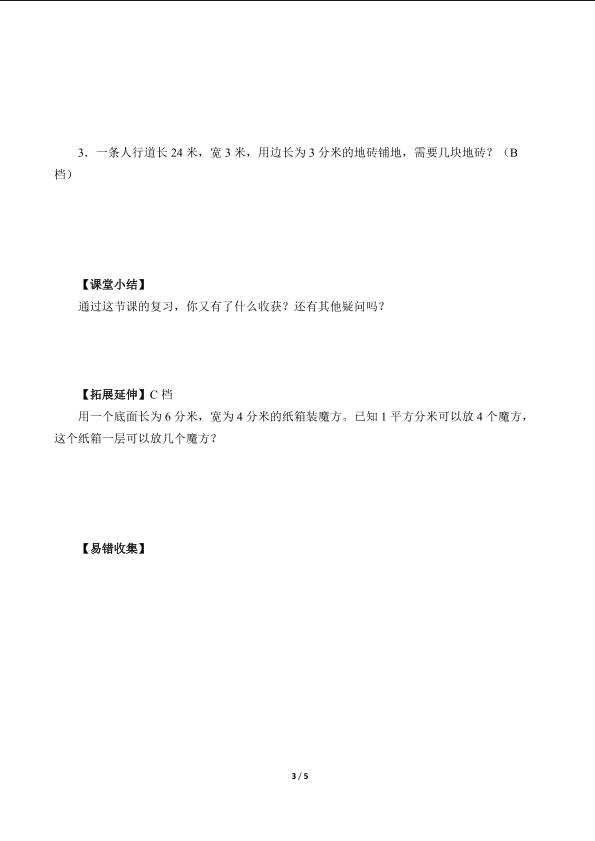 3．一条人行道长24米，宽3米，用边长为3分米的地砖铺地，需要几块地砖？（B档）

【课堂小结】

通过这节课的复习，你又有了什么收获？还有其他疑问吗？

【拓展延伸】C档

用一个底面长为6分米，宽为4分米的纸箱装魔方。已知1平方分米可以放4个魔方，这个纸箱一层可以放几个魔方？

【易错收集】

3 / 5